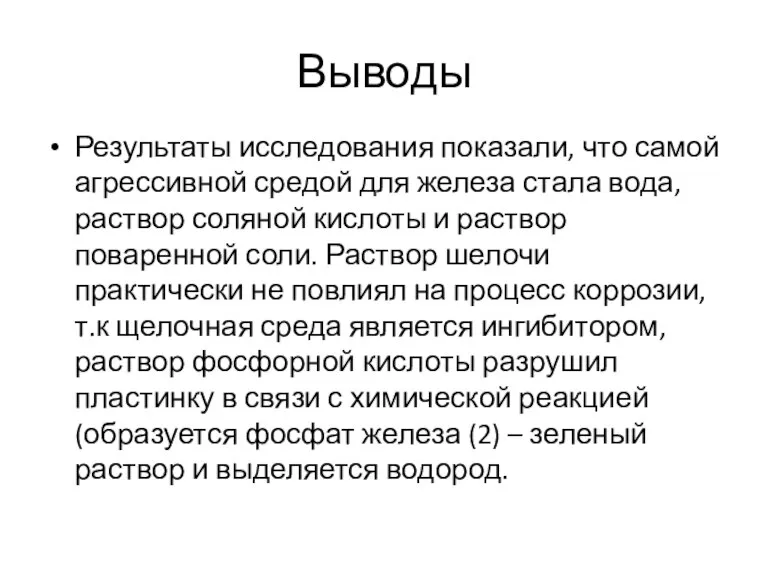 Выводы

• Результаты исследования показали, что самой агрессивной средой для железа стала вода, раствор соляной кислоты и раствор поваренной соли. Раствор шелочи практически не повлиял на процесс коррозии, т.к щелочная среда является ингибитором, раствор фосфорной кислоты разрушил пластинку в связи с химической реакцией (образуется фосфат железа (2) – зеленый раствор и выделяется водород.